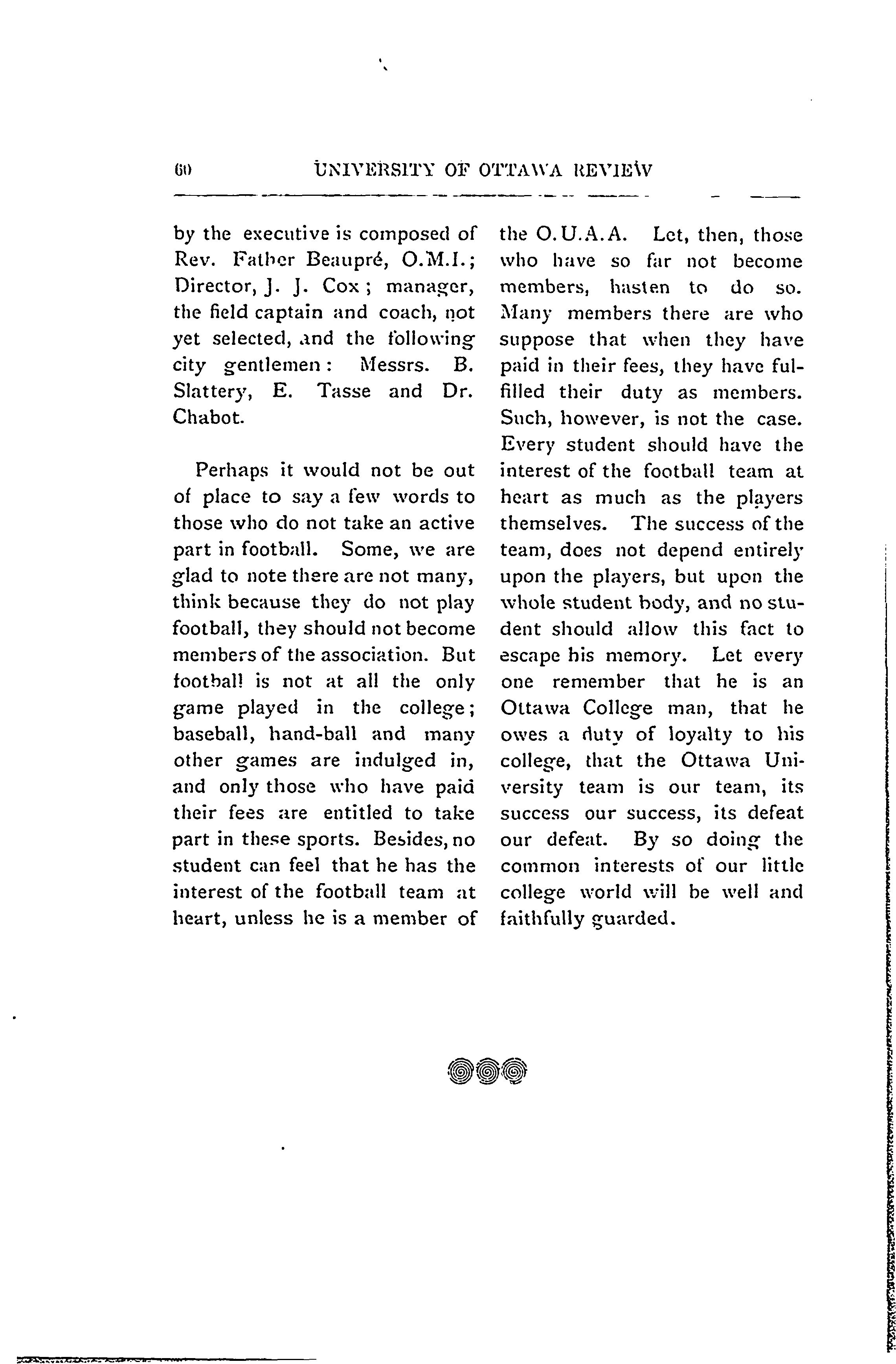 60 UNIVERSITY OF OTTAWA REVIEW

by the executive is composed of Rev. Father Beaupré, O.M.I.; Director, J. J. Cox; manager, the field captain and coach, not yet selected, and the following city gentlemen: Messrs. B. Slattery, E. Tasse and Dr. Chabot.

Perhaps it would not be out of place to say a few words to those who do not take an active part in football. Some, we are glad to note there are not many, think because they do not play football, they should not become members of the association. But football is not at all the only game played in the college; baseball, hand-ball and many other games are indulged in, and only those who have paid their fees are entitled to take part in these sports. Besides, no student can feel that he has the interest of the football team at heart, unless he is a member of the O.U.A.A. Let, then, those who have so far not become members, hasten to do so. Many members there are who suppose that when they have paid in their fees, they have fulfilled their duty as members. Such, however, is not the case. Every student should have the interest of the football team at heart as much as the players themselves. The success of the team, does not depend entirely upon the players, but upon the whole student body, and no student should allow this fact to escape his memory. Let every one remember that he is an Ottawa College man, that he owes a duty of loyalty to his college, that the Ottawa University team is our team, its success our success, its defeat our defeat. By so doing the common interests of our little college world will be well and faithfully guarded.